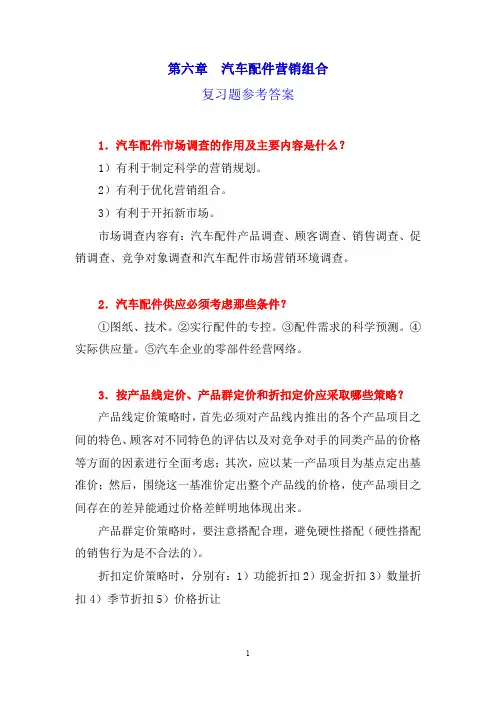 第六章　汽车配件营销组合

复习题参考答案

1．汽车配件市场调查的作用及主要内容是什么？

1）有利于制定科学的营销规划。

2）有利于优化营销组合。

3）有利于开拓新市场。

市场调查内容有：汽车配件产品调查、顾客调查、销售调查、促销调查、竞争对象调查和汽车配件市场营销环境调查。

2．汽车配件供应必须考虑那些条件？

①图纸、技术。②实行配件的专控。③配件需求的科学预测。④实际供应量。⑤汽车企业的零部件经营网络。

3．按产品线定价、产品群定价和折扣定价应采取哪些策略？

产品线定价策略时，首先必须对产品线内推出的各个产品项目之间的特色、顾客对不同特色的评估以及对竞争对手的同类产品的价格等方面的因素进行全面考虑；其次，应以某一产品项目为基点定出基准价；然后，围绕这一基准价定出整个产品线的价格，使产品项目之间存在的差异能通过价格差鲜明地体现出来。

产品群定价策略时，要注意搭配合理，避免硬性搭配（硬性搭配的销售行为是不合法的）。

折扣定价策略时，分别有：1）功能折扣 2）现金折扣 3）数量折扣 4）季节折扣 5）价格折让

1